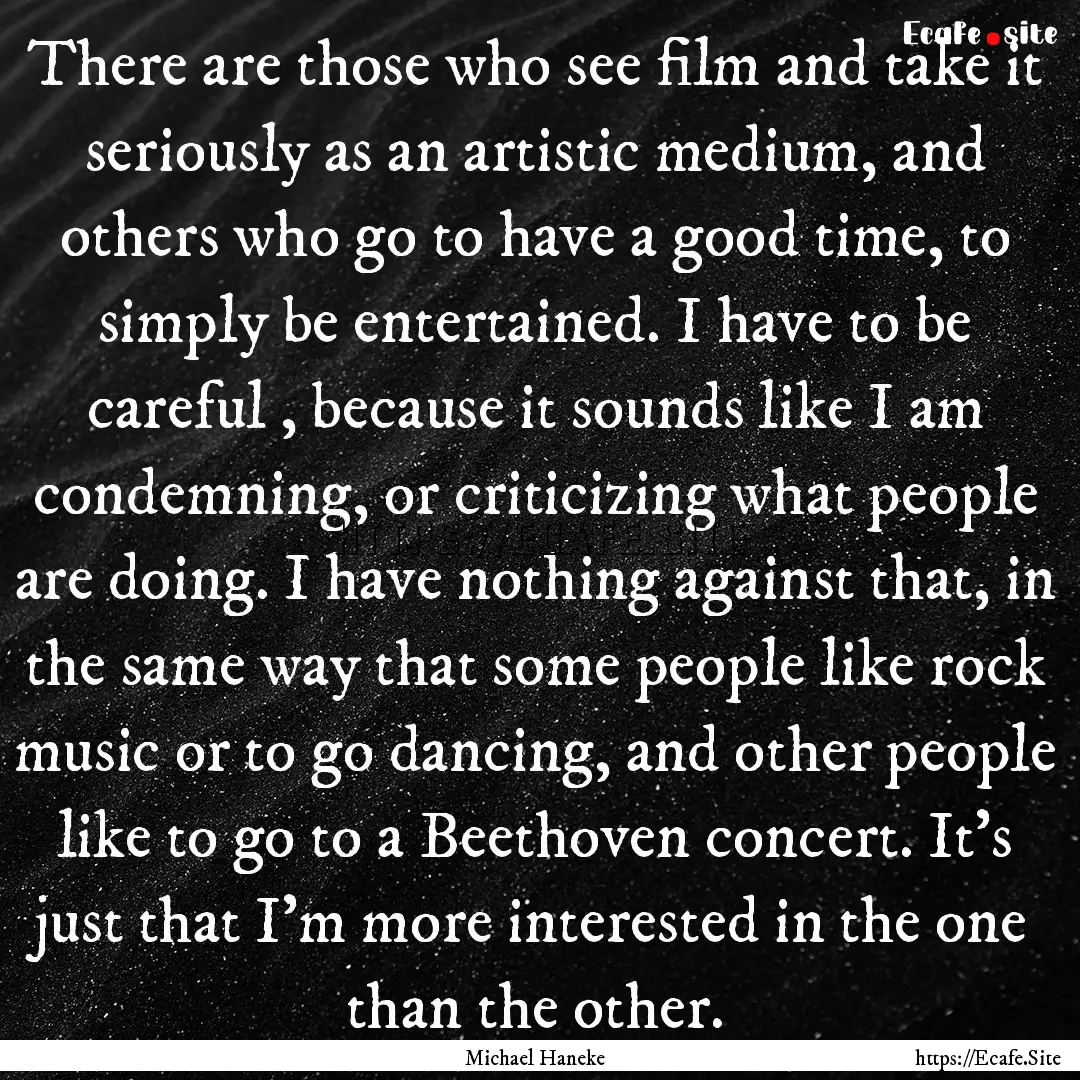 Ecafe.site

There are those who see film and take it seriously as an artistic medium, and others who go to have a good time, to simply be entertained. I have to be careful , because it sounds like I am condemning, or criticizing what people are doing. I have nothing against that, in the same way that some people like rock music or to go dancing, and other people like to go to a Beethoven concert. It's just that I'm more interested in the one than the other.

Michael Haneke

https://Ecafe.Site